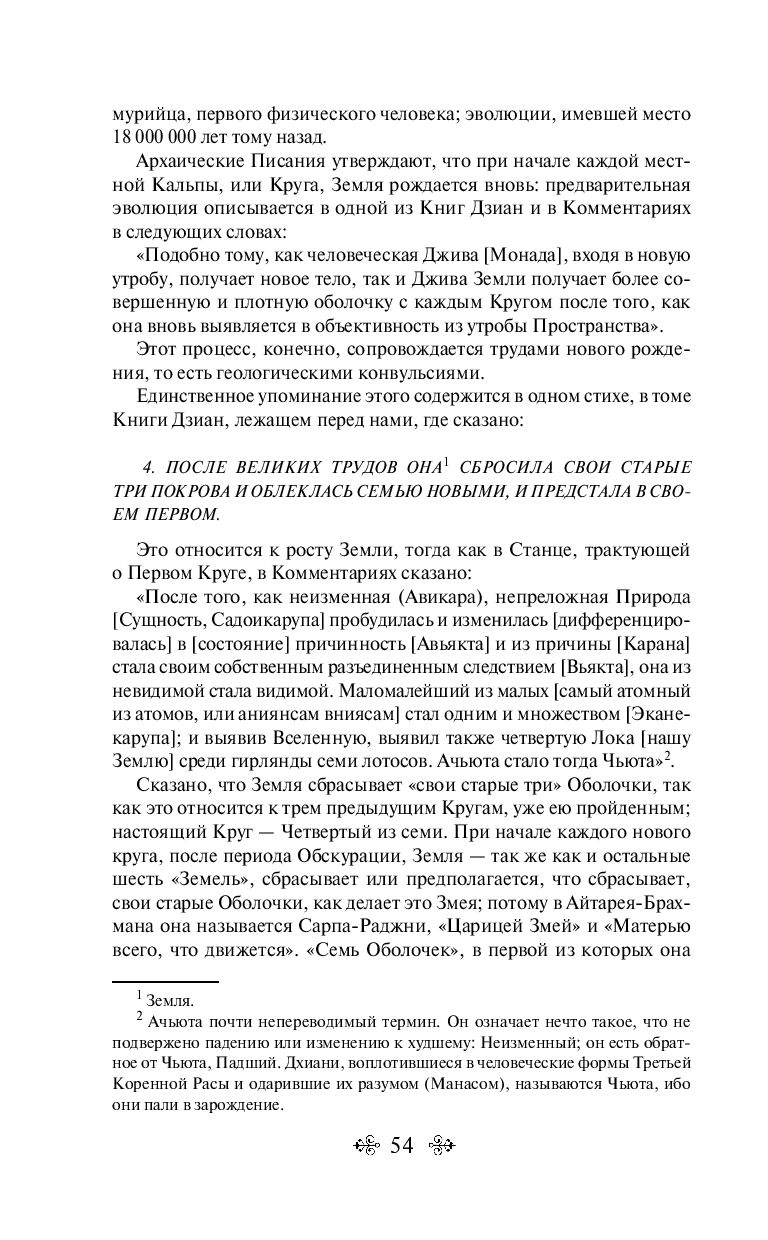 мурийца, первого физического человека; эволюции, имевшей место 18 000 000 лет тому назад.

Архаические Писания утверждают, что при начале каждой местной Кальпы, или Круга, Земля рождается вновь: предварительная эволюция описывается в одной из Книг Дзиан и в Комментариях в следующих словах:

«Подобно тому, как человеческая Джива [Монада], входя в новую утробу, получает новое тело, так и Джива Земли получает более совершенную и плотную оболочку с каждым Кругом после того, как она вновь выявляется в объективность из утробы Пространства».

Этот процесс, конечно, сопровождается трудами нового рождения, то есть геологическими конвульсиями.

Единственное упоминание этого содержится в одном стихе, в томе Книги Дзиан, лежащем перед нами, где сказано:

4. ПОСЛЕ ВЕЛИКИХ ТРУДОВ ОНА$^1$ СБРОСИЛА СВОИ СТАРЫЕ ТРИ ПОКРОВА И ОБЛЕКЛАСЬ СЕМЬЮ НОВЫМИ, И ПРЕДСТАЛА В СВОЕМ ПЕРВОМ.

Это относится к росту Земли, тогда как в Станце, трактующей о Первом Круге, в Комментариях сказано:

«После того, как неизменная (Авикара), непреложная Природа [Сущность, Садоикарупа] пробудилась и изменилась [дифференцировалась] в [состояние] причинность [Авьякта] и из причины [Карана] стала своим собственным разъединенным следствием [Вьякта], она из невидимой стала видимой. Маломалейший из малых [самый атомный из атомов, или аниянсам вниясам] стал одним и множеством [Эканекарупа]; и выявив Вселенную, выявил также четвертую Лока [нашу Землю] среди гирлянды семи лотосов. Ачьюта стало тогда Чьюта»$^2$.

Сказано, что Земля сбрасывает «свои старые три» Оболочки, так как это относится к трем предыдущим Кругам, уже ею пройденным; настоящий Круг — Четвертый из семи. При начале каждого нового круга, после периода Обскурации, Земля — так же как и остальные шесть «Земель», сбрасывает или предполагается, что сбрасывает, свои старые Оболочки, как делает это Змея; потому в Айтарея-Брахмана она называется Сарпа-Раджни, «Царицей Змей» и «Матерью всего, что движется». «Семь Оболочек», в первой из которых она

$^1$ Земля.

$^2$ Ачьюта почти непереводимый термин. Он означает нечто такое, что не подвержено падению или изменению к худшему: Неизменный; он есть обратное от Чьюта, Падший. Дхиани, воплотившиеся в человеческие формы Третьей Коренной Расы и одарившие их разумом (Манасом), называются Чьюта, ибо они пали в зарождение.

54